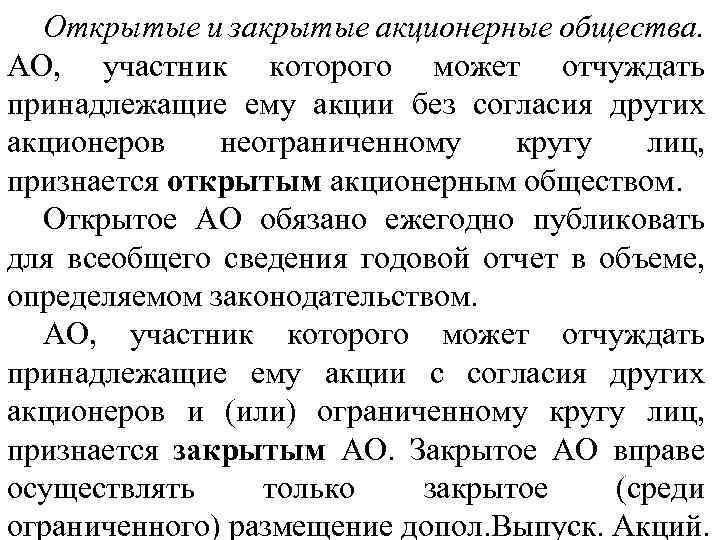 Открытые и закрытые акционерные общества. АО, участник которого может отчуждать принадлежащие ему акции без согласия других акционеров неограниченному кругу лиц, признается открытым акционерным обществом.

Открытое АО обязано ежегодно публиковать для всеобщего сведения годовой отчет в объеме, определяемом законодательством.

АО, участник которого может отчуждать принадлежащие ему акции с согласия других акционеров и (или) ограниченному кругу лиц, признается закрытым АО. Закрытое АО вправе осуществлять только закрытое (среди ограниченного) размещение допол.Выпуск. Акций.